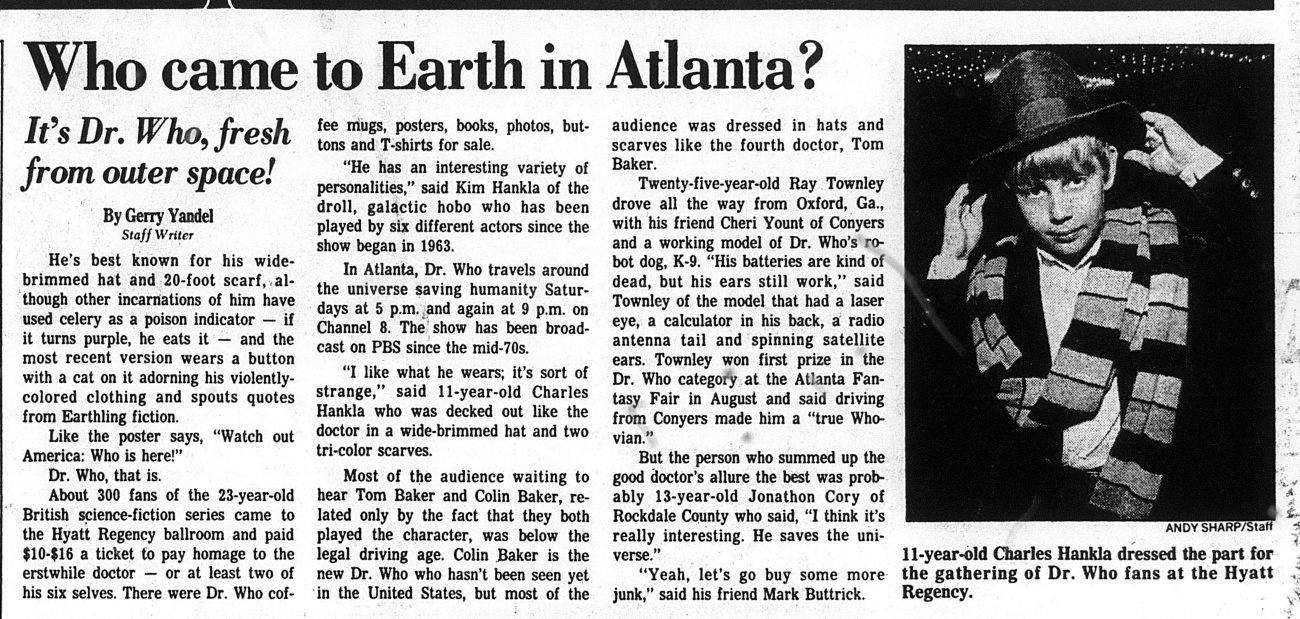 Who came to Earth in Atlanta?

It's Dr. Who, fresh from outer space!

By Gerry Yandel
Staff Writer

He's best known for his wide-brimmed hat and 20-foot scarf, although other incarnations of him have used celery as a poison indicator — if it turns purple, he eats it — and the most recent version wears a button with a cat on it adorning his violently-colored clothing and spouts quotes from Earthling fiction.

Like the poster says, "Watch out America: Who is here!"

Dr. Who, that is.

About 300 fans of the 23-year-old British science-fiction series came to the Hyatt Regency ballroom and paid $10-$16 a ticket to pay homage to the erstwhile doctor — or at least two of his six selves. There were Dr. Who coffee mugs, posters, books, photos, buttons and T-shirts for sale.

"He has an interesting variety of personalities," said Kim Hankla of the droll, galactic hobo who has been played by six different actors since the show began in 1963.

In Atlanta, Dr. Who travels around the universe saving humanity Saturdays at 5 p.m. and again at 9 p.m. on Channel 8. The show has been broadcast on PBS since the mid-70s.

"I like what he wears; it's sort of strange," said 11-year-old Charles Hankla who was decked out like the doctor in a wide-brimmed hat and two tri-color scarves.

Most of the audience waiting to hear Tom Baker and Colin Baker, related only by the fact that they both played the character, was below the legal driving age. Colin Baker is the new Dr. Who who hasn't been seen yet in the United States, but most of the audience was dressed in hats and scarves like the fourth doctor, Tom Baker.

Twenty-five-year-old Ray Townley drove all the way from Oxford, Ga., with his friend Cheri Yount of Conyers and a working model of Dr. Who's robot dog, K-9. "His batteries are kind of dead, but his ears still work," said Townley of the model that had a laser eye, a calculator in his back, a radio antenna tail and spinning satellite ears. Townley won first prize in the Dr. Who category at the Atlanta Fantasy Fair in August and said driving from Conyers made him a "true Whovian."

But the person who summed up the good doctor's allure the best was probably 13-year-old Jonathon Cory of Rockdale County who said, "I think it's really interesting. He saves the universe."

"Yeah, let's go buy some more junk," said his friend Mark Buttrick.

ANDY SHARP/Staff

11-year-old Charles Hankla dressed the part for the gathering of Dr. Who fans at the Hyatt Regency.